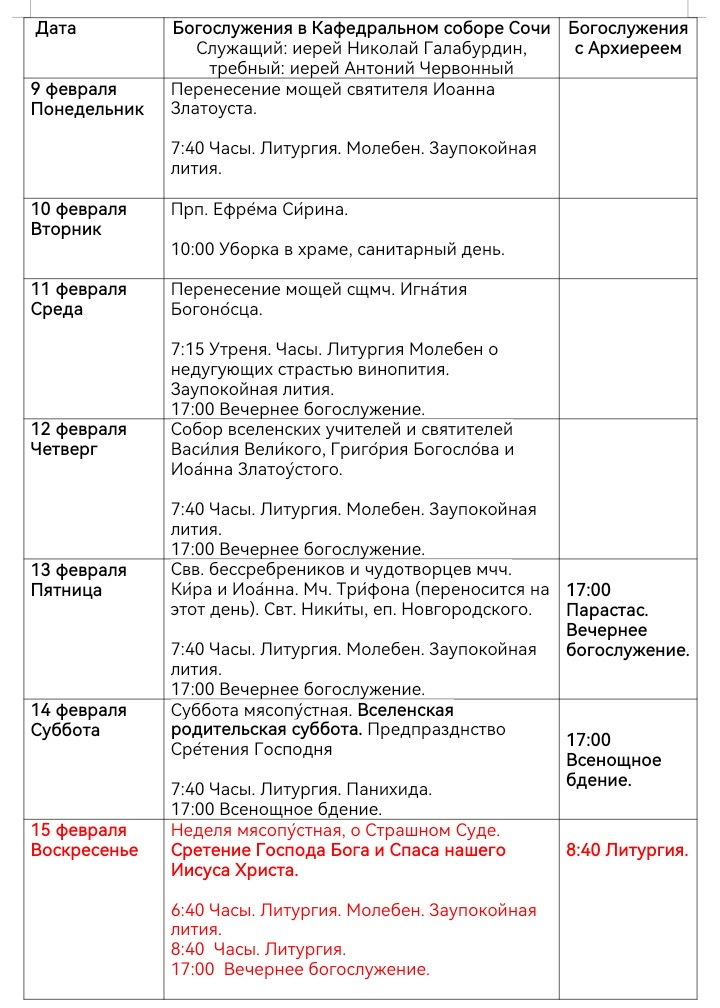 | Дата | Богослужения в Кафедральном соборе Сочи Служащий: иерей Николай Галабурдин, требный: иерей Антоний Червонный | Богослужения с Архиереем |
|---|---|---|
| 9 февраля Понедельник | Перенесение мощей святителя Иоанна Златоуста. 7:40 Часы. Литургия. Молебен. Заупокойная лития. | |
| 10 февраля Вторник | Прп. Ефре́ма Си́рина. 10:00 Уборка в храме, санитарный день. | |
| 11 февраля Среда | Перенесение мощей сщмч. Игна́тия Богоно́сца. 7:15 Утреня. Часы. Литургия Молебен о недугующих страстью винопития. Заупокойная лития. 17:00 Вечернее богослужение. | |
| 12 февраля Четверг | Собор вселенских учителей и святителей Васи́лия Вели́кого, Григо́рия Богосло́ва и Иоа́нна Златоу́стого. 7:40 Часы. Литургия. Молебен. Заупокойная лития. 17:00 Вечернее богослужение. | |
| 13 февраля Пятница | Свв. бессребреников и чудотворцев мчч. Ки́ра и Иоа́нна. Мч. Три́фона (переносится на этот день). Свт. Ники́ты, еп. Новгородского. 7:40 Часы. Литургия. Молебен. Заупокойная лития. 17:00 Вечернее богослужение. | 17:00 Парастас. Вечернее богослужение. |
| 14 февраля Суббота | Суббота мясопу́стная. Вселенская родительская суббота. Предпразднство Сре́тения Господня 7:40 Часы. Литургия. Панихида. 17:00 Всенощное бдение. | 17:00 Всенощное бдение. |
| 15 февраля Воскресенье | Неделя мясопу́стная, о Страшном Суде. Сретение Господа Бога и Спаса нашего Иисуса Христа. 6:40 Часы. Литургия. Молебен. Заупокойная лития. 8:40 Часы. Литургия. 17:00 Вечернее богослужение. | 8:40 Литургия. |